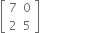 $\begin{bmatrix} 7 & 0 \\ 2 & 5 \end{bmatrix}$